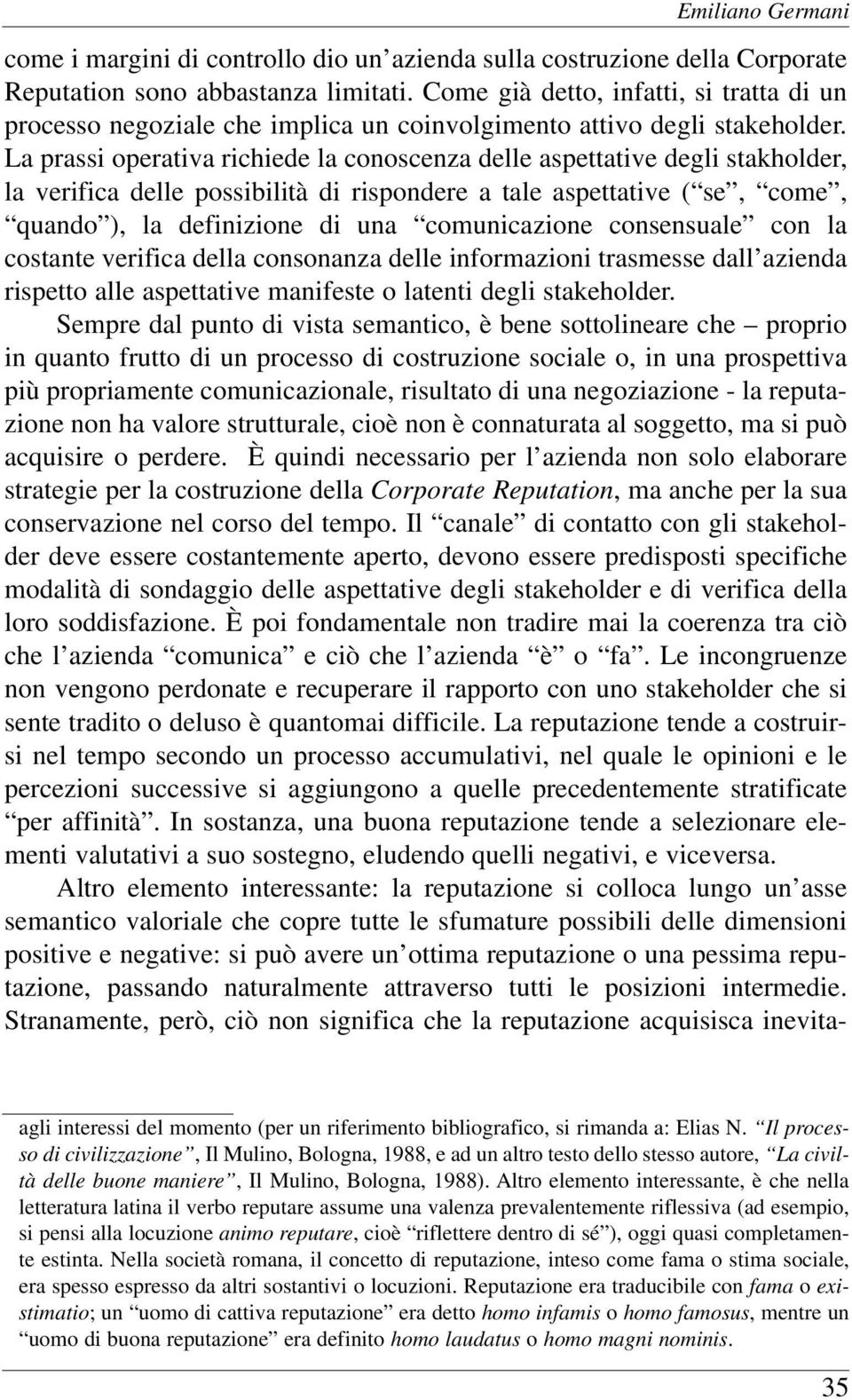 Emiliano Germani

come i margini di controllo dio un'azienda sulla costruzione della Corporate Reputation sono abbastanza limitati. Come già detto, infatti, si tratta di un processo negoziale che implica un coinvolgimento attivo degli stakeholder. La prassi operativa richiede la conoscenza delle aspettative degli stakholder, la verifica delle possibilità di rispondere a tale aspettative ("se", "come", "quando"), la definizione di una "comunicazione consensuale" con la costante verifica della consonanza delle informazioni trasmesse dall'azienda rispetto alle aspettative manifeste o latenti degli stakeholder.

Sempre dal punto di vista semantico, è bene sottolineare che – proprio in quanto frutto di un processo di costruzione sociale o, in una prospettiva più propriamente comunicazionale, risultato di una negoziazione - la reputazione non ha valore strutturale, cioè non è connaturata al soggetto, ma si può acquisire o perdere. È quindi necessario per l'azienda non solo elaborare strategie per la costruzione della Corporate Reputation, ma anche per la sua conservazione nel corso del tempo. Il "canale" di contatto con gli stakeholder deve essere costantemente aperto, devono essere predisposti specifiche modalità di sondaggio delle aspettative degli stakeholder e di verifica della loro soddisfazione. È poi fondamentale non tradire mai la coerenza tra ciò che l'azienda "comunica" e ciò che l'azienda "è" o "fa". Le incongruenze non vengono perdonate e recuperare il rapporto con uno stakeholder che si sente tradito o deluso è quantomai difficile. La reputazione tende a costruirsi nel tempo secondo un processo accumulativi, nel quale le opinioni e le percezioni successive si aggiungono a quelle precedentemente stratificate "per affinità". In sostanza, una buona reputazione tende a selezionare elementi valutativi a suo sostegno, eludendo quelli negativi, e viceversa.

Altro elemento interessante: la reputazione si colloca lungo un'asse semantico valoriale che copre tutte le sfumature possibili delle dimensioni positive e negative: si può avere un'ottima reputazione o una pessima reputazione, passando naturalmente attraverso tutti le posizioni intermedie. Stranamente, però, ciò non significa che la reputazione acquisisca inevita-

agli interessi del momento (per un riferimento bibliografico, si rimanda a: Elias N. "Il processo di civilizzazione", Il Mulino, Bologna, 1988, e ad un altro testo dello stesso autore, "La civiltà delle buone maniere", Il Mulino, Bologna, 1988). Altro elemento interessante, è che nella letteratura latina il verbo reputare assume una valenza prevalentemente riflessiva (ad esempio, si pensi alla locuzione animo reputare, cioè "riflettere dentro di sé"), oggi quasi completamente estinta. Nella società romana, il concetto di reputazione, inteso come fama o stima sociale, era spesso espresso da altri sostantivi o locuzioni. Reputazione era traducibile con fama o existimatio; un "uomo di cattiva reputazione" era detto homo infamis o homo famosus, mentre un "uomo di buona reputazione" era definito homo laudatus o homo magni nominis.

35